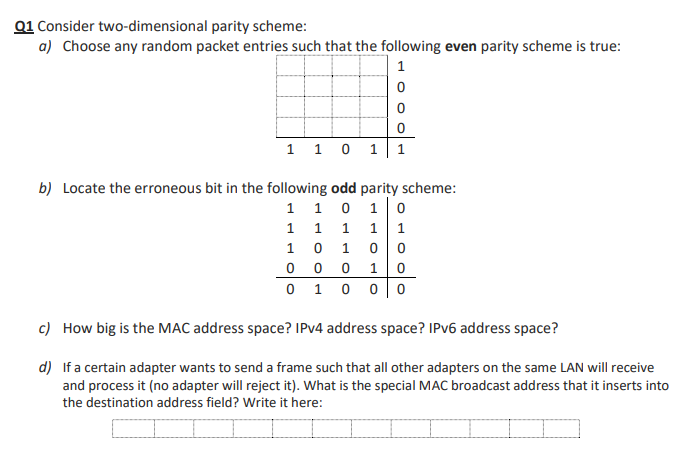 Q1 Consider two-dimensional parity scheme:

a) Choose any random packet entries such that the following **even** parity scheme is true:

| | | | | |
|---|---|---|---|---|
| | | | | 1 |
| | | | | 0 |
| | | | | 0 |
| | | | | 0 |
| 1 | 1 | 0 | 1 | 1 |

b) Locate the erroneous bit in the following **odd** parity scheme:

| | | | | |
|---|---|---|---|---|
| 1 | 1 | 0 | 1 | 0 |
| 1 | 1 | 1 | 1 | 1 |
| 1 | 0 | 1 | 0 | 0 |
| 0 | 0 | 0 | 1 | 0 |
| 0 | 1 | 0 | 0 | 0 |

c) How big is the MAC address space? IPv4 address space? IPv6 address space?

d) If a certain adapter wants to send a frame such that all other adapters on the same LAN will receive and process it (no adapter will reject it). What is the special MAC broadcast address that it inserts into the destination address field? Write it here: